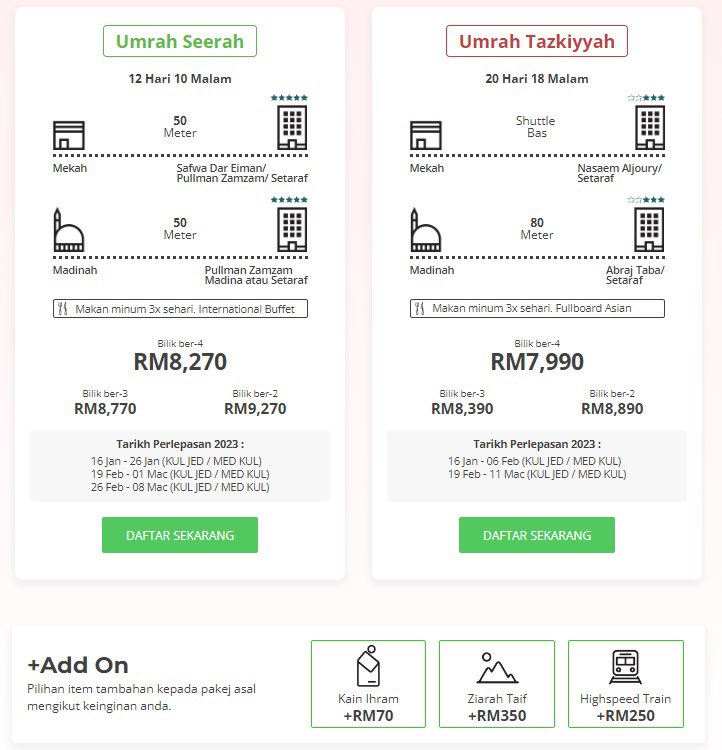 Umrah Seerah

12 Hari 10 Malam

50
Meter

Mekah

Safwa Dar Eiman/ Pullman Zamzam/ Setaraf

50
Meter

Madinah

Pullman Zamzam Madina atau Setaraf

Makan minum 3x sehari. International Buffet

Bilik ber-4
RM8,270

Bilik ber-3
RM8,770

Bilik ber-2
RM9,270

Tarikh Perlepasan 2023 :
16 Jan - 26 Jan (KUL JED / MED KUL)
19 Feb - 01 Mac (KUL JED / MED KUL)
26 Feb - 08 Mac (KUL JED / MED KUL)

DAFTAR SEKARANG

Umrah Tazkiyyah

20 Hari 18 Malam

Shuttle
Bas

Mekah

Nasaem Aljoury/ Setaraf

80
Meter

Madinah

Abraj Taba/ Setaraf

Makan minum 3x sehari. Fullboard Asian

Bilik ber-4
RM7,990

Bilik ber-3
RM8,390

Bilik ber-2
RM8,890

Tarikh Perlepasan 2023 :
16 Jan - 06 Feb (KUL JED / MED KUL)
19 Feb - 11 Mac (KUL JED / MED KUL)

DAFTAR SEKARANG

+Add On
Pilihan item tambahan kepada pakej asal mengikut keinginan anda.

Kain Ihram
+RM70

Ziarah Taif
+RM350

Highspeed Train
+RM250